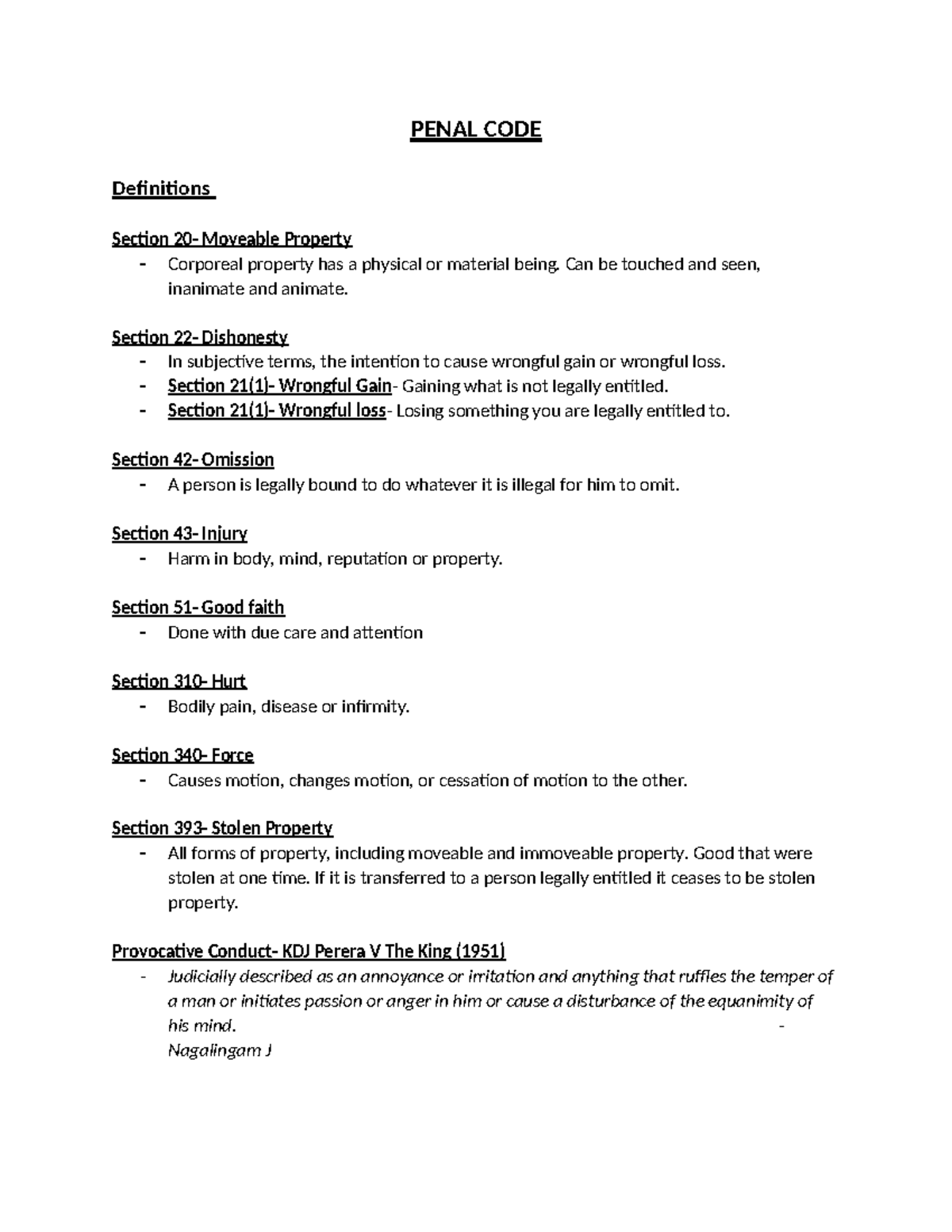 PENAL CODE

Definitions

Section 20- Moveable Property
- Corporeal property has a physical or material being. Can be touched and seen, inanimate and animate.

Section 22- Dishonesty
- In subjective terms, the intention to cause wrongful gain or wrongful loss.
- Section 21(1)- Wrongful Gain- Gaining what is not legally entitled.
- Section 21(1)- Wrongful loss- Losing something you are legally entitled to.

Section 42- Omission
- A person is legally bound to do whatever it is illegal for him to omit.

Section 43- Injury
- Harm in body, mind, reputation or property.

Section 51- Good faith
- Done with due care and attention

Section 310- Hurt
- Bodily pain, disease or infirmity.

Section 340- Force
- Causes motion, changes motion, or cessation of motion to the other.

Section 393- Stolen Property
- All forms of property, including moveable and immoveable property. Good that were stolen at one time. If it is transferred to a person legally entitled it ceases to be stolen property.

Provocative Conduct- KDJ Perera V The King (1951)
- Judicially described as an annoyance or irritation and anything that ruffles the temper of a man or initiates passion or anger in him or cause a disturbance of the equanimity of his mind. - Nagalingam J